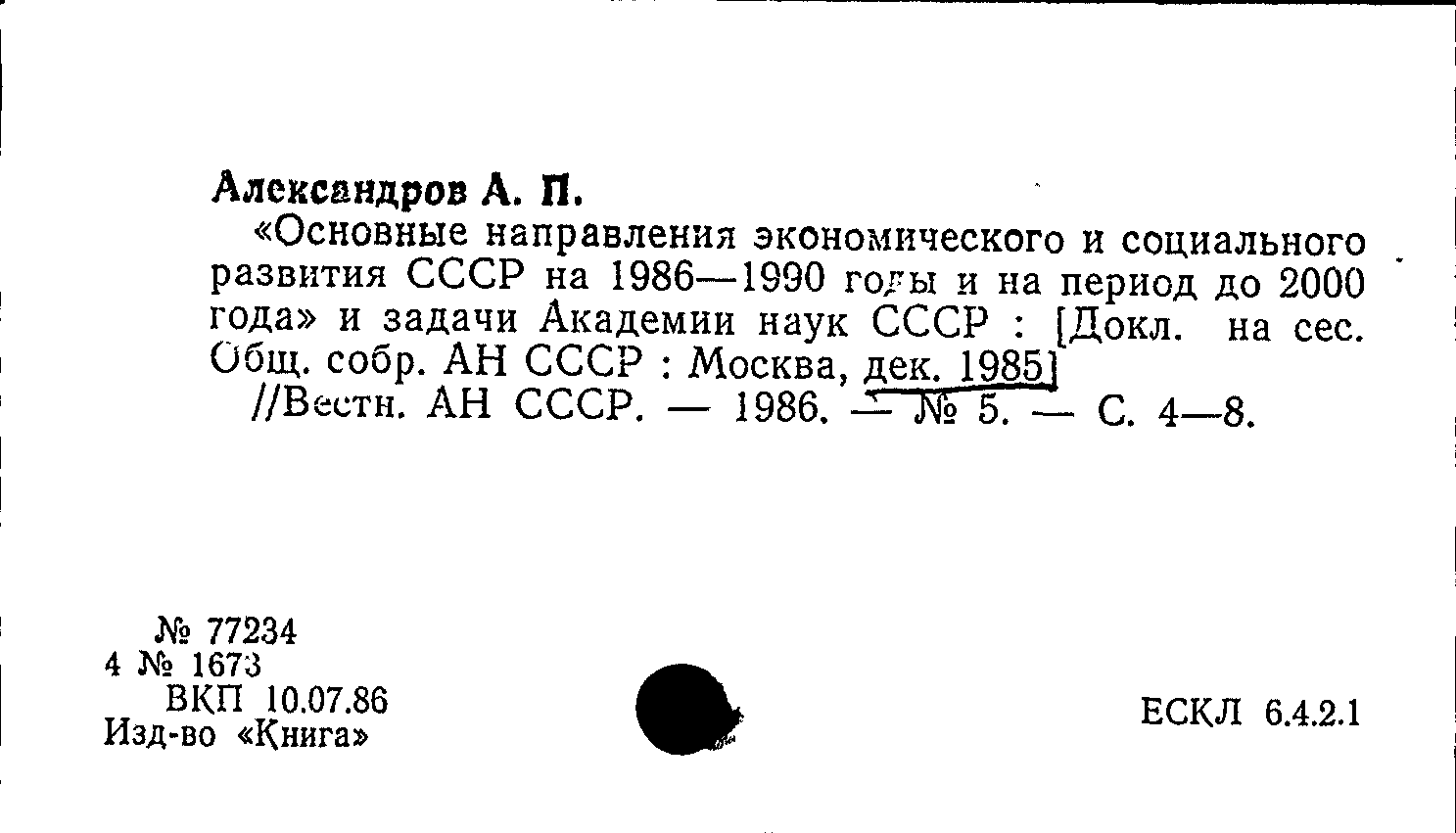 Александров А. П.

«Основные направления экономического и социального развития СССР на 1986—1990 годы и на период до 2000 года» и задачи Академии наук СССР : [Докл. на сес. Общ. собр. АН СССР : Москва, дек. 1985]

//Вестн. АН СССР. — 1986. — № 5. — С. 4—8.

№ 77234
4 № 1673
ВКП 10.07.86
Изд-во «Книга»

ЕСКЛ 6.4.2.1